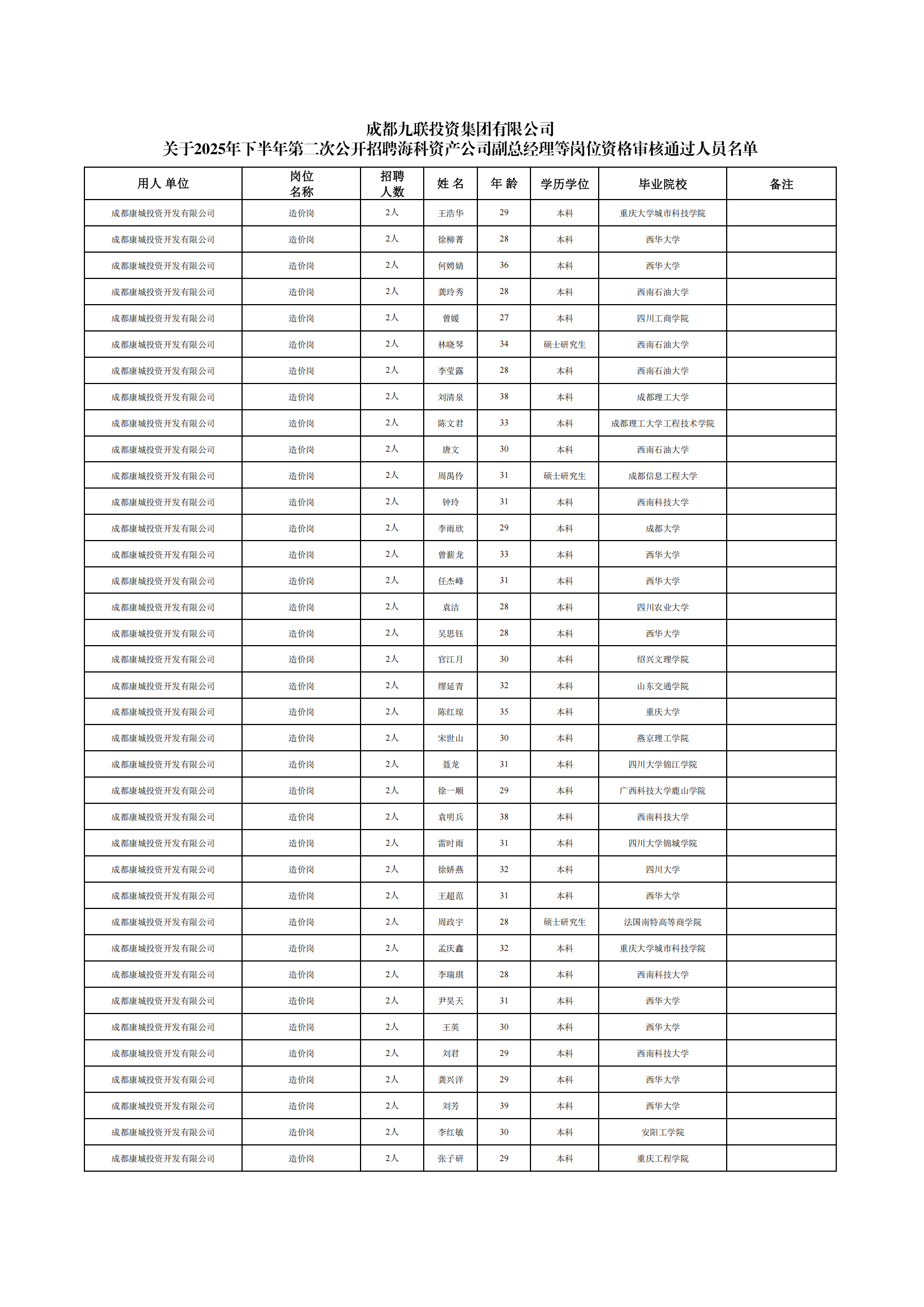 成都九联投资集团有限公司
关于2025年下半年第二次公开招聘海科资产公司副总经理等岗位资格审核通过人员名单

| 用人 单位 | 岗位名称 | 招聘人数 | 姓 名 | 年 龄 | 学历学位 | 毕业院校 | 备注 |
|---|---|---|---|---|---|---|---|
| 成都康城投资开发有限公司 | 造价岗 | 2人 | 王浩华 | 29 | 本科 | 重庆大学城市科技学院 | |
| 成都康城投资开发有限公司 | 造价岗 | 2人 | 徐柳菁 | 28 | 本科 | 西华大学 | |
| 成都康城投资开发有限公司 | 造价岗 | 2人 | 何娉婧 | 36 | 本科 | 西华大学 | |
| 成都康城投资开发有限公司 | 造价岗 | 2人 | 龚玲秀 | 28 | 本科 | 西南石油大学 | |
| 成都康城投资开发有限公司 | 造价岗 | 2人 | 曾媛 | 27 | 本科 | 四川工商学院 | |
| 成都康城投资开发有限公司 | 造价岗 | 2人 | 林晓琴 | 34 | 硕士研究生 | 西南石油大学 | |
| 成都康城投资开发有限公司 | 造价岗 | 2人 | 李莹露 | 28 | 本科 | 西南石油大学 | |
| 成都康城投资开发有限公司 | 造价岗 | 2人 | 刘清泉 | 38 | 本科 | 成都理工大学 | |
| 成都康城投资开发有限公司 | 造价岗 | 2人 | 陈文君 | 33 | 本科 | 成都理工大学工程技术学院 | |
| 成都康城投资开发有限公司 | 造价岗 | 2人 | 唐文 | 30 | 本科 | 西南石油大学 | |
| 成都康城投资开发有限公司 | 造价岗 | 2人 | 周禺伶 | 31 | 硕士研究生 | 成都信息工程大学 | |
| 成都康城投资开发有限公司 | 造价岗 | 2人 | 钟玲 | 31 | 本科 | 西南科技大学 | |
| 成都康城投资开发有限公司 | 造价岗 | 2人 | 李雨欣 | 29 | 本科 | 成都大学 | |
| 成都康城投资开发有限公司 | 造价岗 | 2人 | 曾薪龙 | 33 | 本科 | 西华大学 | |
| 成都康城投资开发有限公司 | 造价岗 | 2人 | 任杰峰 | 31 | 本科 | 西华大学 | |
| 成都康城投资开发有限公司 | 造价岗 | 2人 | 袁洁 | 28 | 本科 | 四川农业大学 | |
| 成都康城投资开发有限公司 | 造价岗 | 2人 | 吴思钰 | 28 | 本科 | 西华大学 | |
| 成都康城投资开发有限公司 | 造价岗 | 2人 | 官江月 | 30 | 本科 | 绍兴文理学院 | |
| 成都康城投资开发有限公司 | 造价岗 | 2人 | 缪延青 | 32 | 本科 | 山东交通学院 | |
| 成都康城投资开发有限公司 | 造价岗 | 2人 | 陈红琼 | 35 | 本科 | 重庆大学 | |
| 成都康城投资开发有限公司 | 造价岗 | 2人 | 宋世山 | 30 | 本科 | 燕京理工学院 | |
| 成都康城投资开发有限公司 | 造价岗 | 2人 | 聂龙 | 31 | 本科 | 四川大学锦江学院 | |
| 成都康城投资开发有限公司 | 造价岗 | 2人 | 徐一顺 | 29 | 本科 | 广西科技大学鹿山学院 | |
| 成都康城投资开发有限公司 | 造价岗 | 2人 | 袁明兵 | 38 | 本科 | 西南科技大学 | |
| 成都康城投资开发有限公司 | 造价岗 | 2人 | 雷时雨 | 31 | 本科 | 四川大学锦城学院 | |
| 成都康城投资开发有限公司 | 造价岗 | 2人 | 徐娇燕 | 32 | 本科 | 四川大学 | |
| 成都康城投资开发有限公司 | 造价岗 | 2人 | 王超范 | 31 | 本科 | 西华大学 | |
| 成都康城投资开发有限公司 | 造价岗 | 2人 | 周政宇 | 28 | 硕士研究生 | 法国南特高等商学院 | |
| 成都康城投资开发有限公司 | 造价岗 | 2人 | 孟庆鑫 | 32 | 本科 | 重庆大学城市科技学院 | |
| 成都康城投资开发有限公司 | 造价岗 | 2人 | 李瑞琪 | 28 | 本科 | 西南科技大学 | |
| 成都康城投资开发有限公司 | 造价岗 | 2人 | 尹昊天 | 31 | 本科 | 西华大学 | |
| 成都康城投资开发有限公司 | 造价岗 | 2人 | 王英 | 30 | 本科 | 西华大学 | |
| 成都康城投资开发有限公司 | 造价岗 | 2人 | 刘君 | 29 | 本科 | 西南科技大学 | |
| 成都康城投资开发有限公司 | 造价岗 | 2人 | 龚兴洋 | 29 | 本科 | 西华大学 | |
| 成都康城投资开发有限公司 | 造价岗 | 2人 | 刘芳 | 39 | 本科 | 西华大学 | |
| 成都康城投资开发有限公司 | 造价岗 | 2人 | 李红敏 | 30 | 本科 | 安阳工学院 | |
| 成都康城投资开发有限公司 | 造价岗 | 2人 | 张子研 | 29 | 本科 | 重庆工程学院 | |